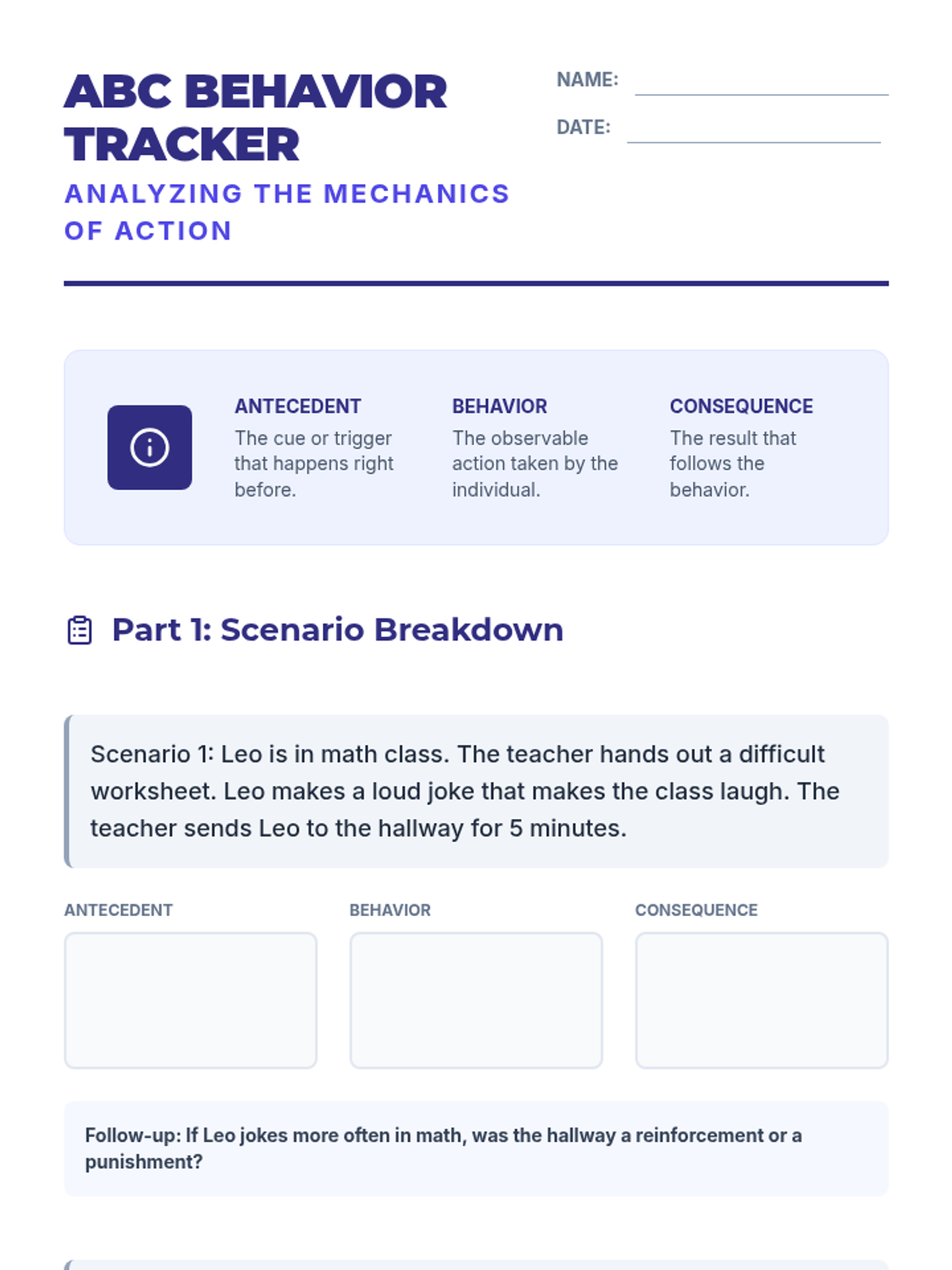 ABC BEHAVIOR TRACKER
ANALYZING THE MECHANICS OF ACTION

NAME:
DATE:

ANTECEDENT
The cue or trigger that happens right before.

BEHAVIOR
The observable action taken by the individual.

CONSEQUENCE
The result that follows the behavior.

Part 1: Scenario Breakdown

Scenario 1: Leo is in math class. The teacher hands out a difficult worksheet. Leo makes a loud joke that makes the class laugh. The teacher sends Leo to the hallway for 5 minutes.

ANTECEDENT
BEHAVIOR
CONSEQUENCE

Follow-up: If Leo jokes more often in math, was the hallway a reinforcement or a punishment?